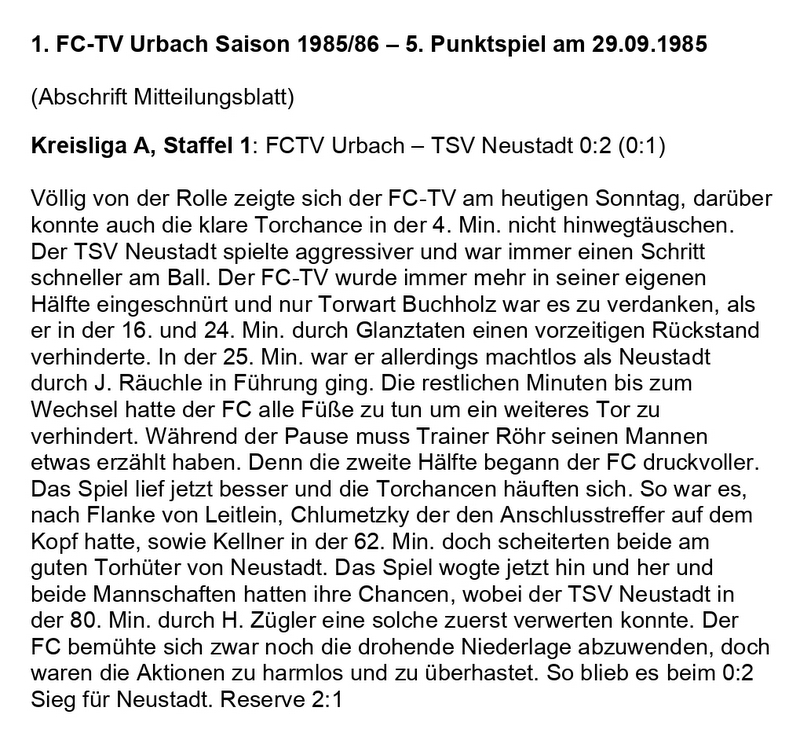 1. FC-TV Urbach Saison 1985/86 – 5. Punktspiel am 29.09.1985

(Abschrift Mitteilungsblatt)

Kreisliga A, Staffel 1: FCTV Urbach – TSV Neustadt 0:2 (0:1)

Völlig von der Rolle zeigte sich der FC-TV am heutigen Sonntag, darüber konnte auch die klare Torchance in der 4. Min. nicht hinwegtäuschen. Der TSV Neustadt spielte aggressiver und war immer einen Schritt schneller am Ball. Der FC-TV wurde immer mehr in seiner eigenen Hälfte eingeschnürt und nur Torwart Buchholz war es zu verdanken, als er in der 16. und 24. Min. durch Glanztaten einen vorzeitigen Rückstand verhinderte. In der 25. Min. war er allerdings machtlos als Neustadt durch J. Räuchle in Führung ging. Die restlichen Minuten bis zum Wechsel hatte der FC alle Füße zu tun um ein weiteres Tor zu verhindert. Während der Pause muss Trainer Röhr seinen Mannen etwas erzählt haben. Denn die zweite Hälfte begann der FC druckvoller. Das Spiel lief jetzt besser und die Torchancen häuften sich. So war es, nach Flanke von Leitlein, Chlumetzky der den Anschlusstreffer auf dem Kopf hatte, sowie Kellner in der 62. Min. doch scheiterten beide am guten Torhüter von Neustadt. Das Spiel wogte jetzt hin und her und beide Mannschaften hatten ihre Chancen, wobei der TSV Neustadt in der 80. Min. durch H. Zügler eine solche zuerst verwerten konnte. Der FC bemühte sich zwar noch die drohende Niederlage abzuwenden, doch waren die Aktionen zu harmlos und zu überhastet. So blieb es beim 0:2 Sieg für Neustadt. Reserve 2:1